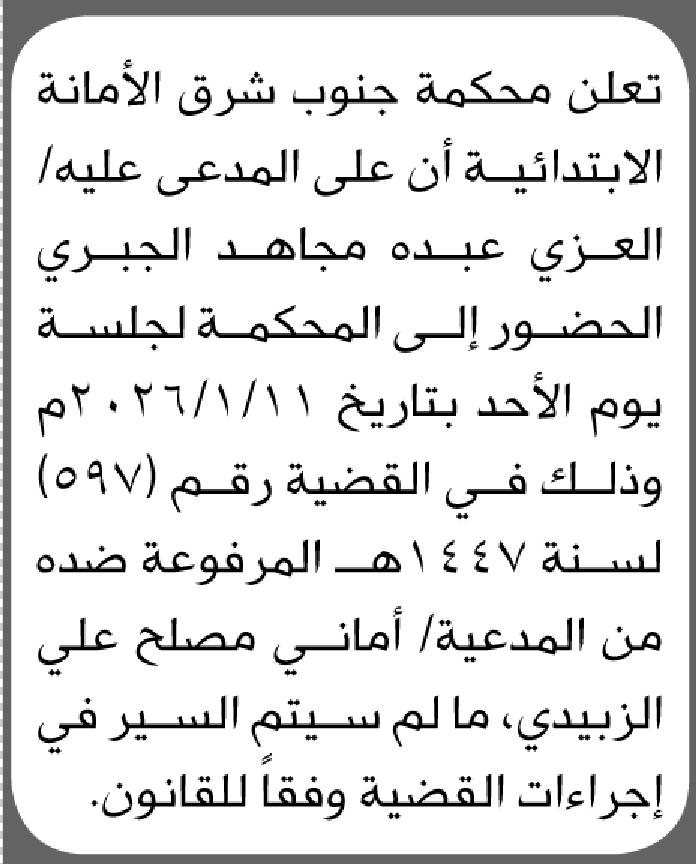 تعلن محكمة جنوب شرق الأمانة الابتدائية أن على المدعى عليه/ العزي عبده مجاهد الجبري الحضور إلى المحكمة لجلسة يوم الأحد بتاريخ ٢٠٢٦/١/١١م وذلك في القضية رقم (٥٩٧) لسنة ١٤٤٧هـ المرفوعة ضده من المدعية/ أماني مصلح علي الزبيدي، ما لم سيتم السير في إجراءات القضية وفقاً للقانون.